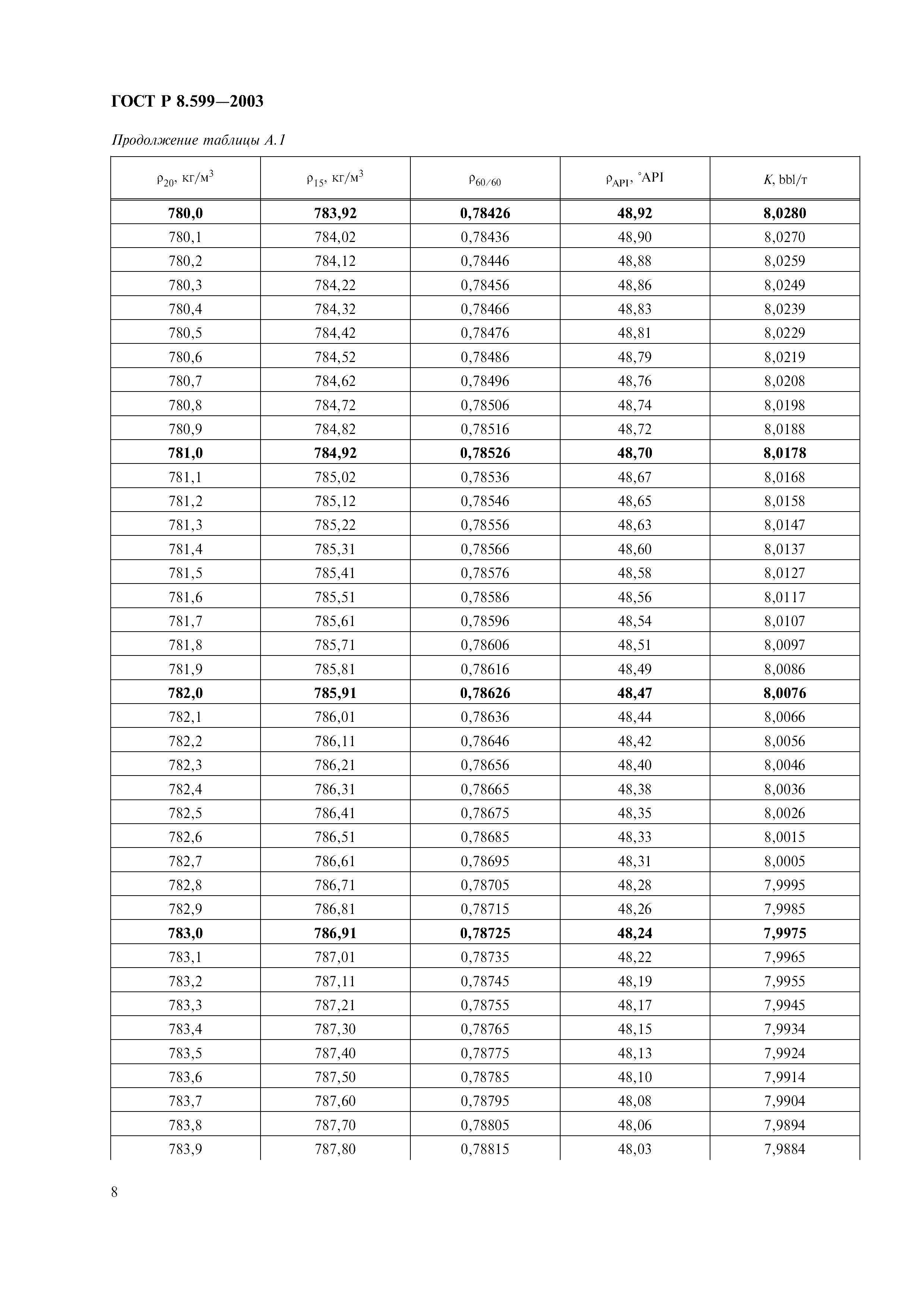 ГОСТ Р 8.599—2003

Продолжение таблицы А.1

| $\rho_{20}$, кг/м$^3$ | $\rho_{15}$, кг/м$^3$ | $\rho_{60/60}$ | $\rho_{API}$, °API | $K$, bbl/т |
|---|---|---|---|---|
| 780,0 | 783,92 | 0,78426 | 48,92 | 8,0280 |
| 780,1 | 784,02 | 0,78436 | 48,90 | 8,0270 |
| 780,2 | 784,12 | 0,78446 | 48,88 | 8,0259 |
| 780,3 | 784,22 | 0,78456 | 48,86 | 8,0249 |
| 780,4 | 784,32 | 0,78466 | 48,83 | 8,0239 |
| 780,5 | 784,42 | 0,78476 | 48,81 | 8,0229 |
| 780,6 | 784,52 | 0,78486 | 48,79 | 8,0219 |
| 780,7 | 784,62 | 0,78496 | 48,76 | 8,0208 |
| 780,8 | 784,72 | 0,78506 | 48,74 | 8,0198 |
| 780,9 | 784,82 | 0,78516 | 48,72 | 8,0188 |
| 781,0 | 784,92 | 0,78526 | 48,70 | 8,0178 |
| 781,1 | 785,02 | 0,78536 | 48,67 | 8,0168 |
| 781,2 | 785,12 | 0,78546 | 48,65 | 8,0158 |
| 781,3 | 785,22 | 0,78556 | 48,63 | 8,0147 |
| 781,4 | 785,31 | 0,78566 | 48,60 | 8,0137 |
| 781,5 | 785,41 | 0,78576 | 48,58 | 8,0127 |
| 781,6 | 785,51 | 0,78586 | 48,56 | 8,0117 |
| 781,7 | 785,61 | 0,78596 | 48,54 | 8,0107 |
| 781,8 | 785,71 | 0,78606 | 48,51 | 8,0097 |
| 781,9 | 785,81 | 0,78616 | 48,49 | 8,0086 |
| 782,0 | 785,91 | 0,78626 | 48,47 | 8,0076 |
| 782,1 | 786,01 | 0,78636 | 48,44 | 8,0066 |
| 782,2 | 786,11 | 0,78646 | 48,42 | 8,0056 |
| 782,3 | 786,21 | 0,78656 | 48,40 | 8,0046 |
| 782,4 | 786,31 | 0,78665 | 48,38 | 8,0036 |
| 782,5 | 786,41 | 0,78675 | 48,35 | 8,0026 |
| 782,6 | 786,51 | 0,78685 | 48,33 | 8,0015 |
| 782,7 | 786,61 | 0,78695 | 48,31 | 8,0005 |
| 782,8 | 786,71 | 0,78705 | 48,28 | 7,9995 |
| 782,9 | 786,81 | 0,78715 | 48,26 | 7,9985 |
| 783,0 | 786,91 | 0,78725 | 48,24 | 7,9975 |
| 783,1 | 787,01 | 0,78735 | 48,22 | 7,9965 |
| 783,2 | 787,11 | 0,78745 | 48,19 | 7,9955 |
| 783,3 | 787,21 | 0,78755 | 48,17 | 7,9945 |
| 783,4 | 787,30 | 0,78765 | 48,15 | 7,9934 |
| 783,5 | 787,40 | 0,78775 | 48,13 | 7,9924 |
| 783,6 | 787,50 | 0,78785 | 48,10 | 7,9914 |
| 783,7 | 787,60 | 0,78795 | 48,08 | 7,9904 |
| 783,8 | 787,70 | 0,78805 | 48,06 | 7,9894 |
| 783,9 | 787,80 | 0,78815 | 48,03 | 7,9884 |

8